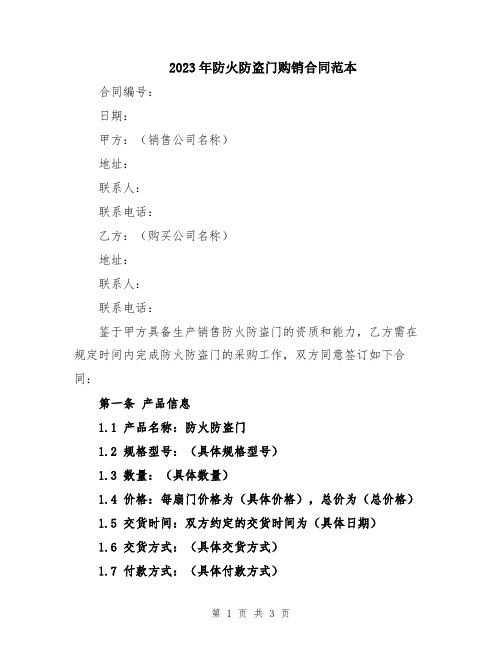 2023年防火防盗门购销合同范本

合同编号：

日期：

甲方：（销售公司名称）

地址：

联系人：

联系电话：

乙方：（购买公司名称）

地址：

联系人：

联系电话：

鉴于甲方具备生产销售防火防盗门的资质和能力，乙方需在规定时间内完成防火防盗门的采购工作，双方同意签订如下合同：

第一条 产品信息

1.1 产品名称：防火防盗门

1.2 规格型号：（具体规格型号）

1.3 数量：（具体数量）

1.4 价格：每扇门价格为（具体价格），总价为（总价格）

1.5 交货时间：双方约定的交货时间为（具体日期）

1.6 交货方式：（具体交货方式）

1.7 付款方式：（具体付款方式）

第 1 页 共 3 页